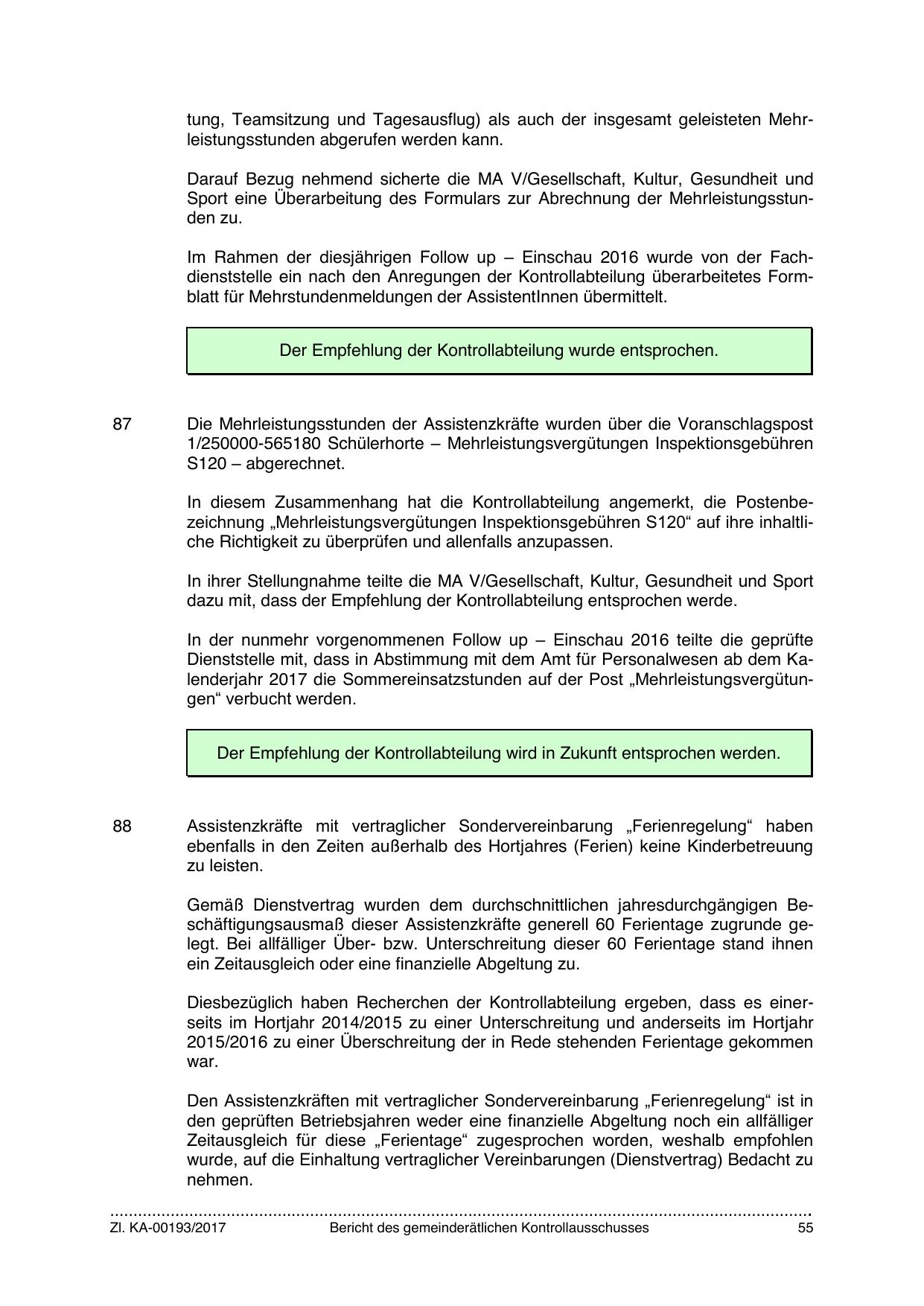 tung, Teamsitzung und Tagesausflug) als auch der insgesamt geleisteten Mehrleistungsstunden abgerufen werden kann.

Darauf Bezug nehmend sicherte die MA V/Gesellschaft, Kultur, Gesundheit und Sport eine Überarbeitung des Formulars zur Abrechnung der Mehrleistungsstunden zu.

Im Rahmen der diesjährigen Follow up – Einschau 2016 wurde von der Fachdienststelle ein nach den Anregungen der Kontrollabteilung überarbeitetes Formblatt für Mehrstundenmeldungen der AssistentInnen übermittelt.

Der Empfehlung der Kontrollabteilung wurde entsprochen.

87 Die Mehrleistungsstunden der Assistenzkräfte wurden über die Voranschlagspost 1/250000-565180 Schülerhorte – Mehrleistungsvergütungen Inspektionsgebühren S120 – abgerechnet.

In diesem Zusammenhang hat die Kontrollabteilung angemerkt, die Postenbezeichnung „Mehrleistungsvergütungen Inspektionsgebühren S120“ auf ihre inhaltliche Richtigkeit zu überprüfen und allenfalls anzupassen.

In ihrer Stellungnahme teilte die MA V/Gesellschaft, Kultur, Gesundheit und Sport dazu mit, dass der Empfehlung der Kontrollabteilung entsprochen werde.

In der nunmehr vorgenommenen Follow up – Einschau 2016 teilte die geprüfte Dienststelle mit, dass in Abstimmung mit dem Amt für Personalwesen ab dem Kalenderjahr 2017 die Sommereinsatzstunden auf der Post „Mehrleistungsvergütungen“ verbucht werden.

Der Empfehlung der Kontrollabteilung wird in Zukunft entsprochen werden.

88 Assistenzkräfte mit vertraglicher Sondervereinbarung „Ferienregelung“ haben ebenfalls in den Zeiten außerhalb des Hortjahres (Ferien) keine Kinderbetreuung zu leisten.

Gemäß Dienstvertrag wurden dem durchschnittlichen jahresdurchgängigen Beschäftigungsausmaß dieser Assistenzkräfte generell 60 Ferientage zugrunde gelegt. Bei allfälliger Über- bzw. Unterschreitung dieser 60 Ferientage stand ihnen ein Zeitausgleich oder eine finanzielle Abgeltung zu.

Diesbezüglich haben Recherchen der Kontrollabteilung ergeben, dass es einerseits im Hortjahr 2014/2015 zu einer Unterschreitung und anderseits im Hortjahr 2015/2016 zu einer Überschreitung der in Rede stehenden Ferientage gekommen war.

Den Assistenzkräften mit vertraglicher Sondervereinbarung „Ferienregelung“ ist in den geprüften Betriebsjahren weder eine finanzielle Abgeltung noch ein allfälliger Zeitausgleich für diese „Ferientage“ zugesprochen worden, weshalb empfohlen wurde, auf die Einhaltung vertraglicher Vereinbarungen (Dienstvertrag) Bedacht zu nehmen.

Zl. KA-00193/2017 Bericht des gemeinderätlichen Kontrollausschusses 55